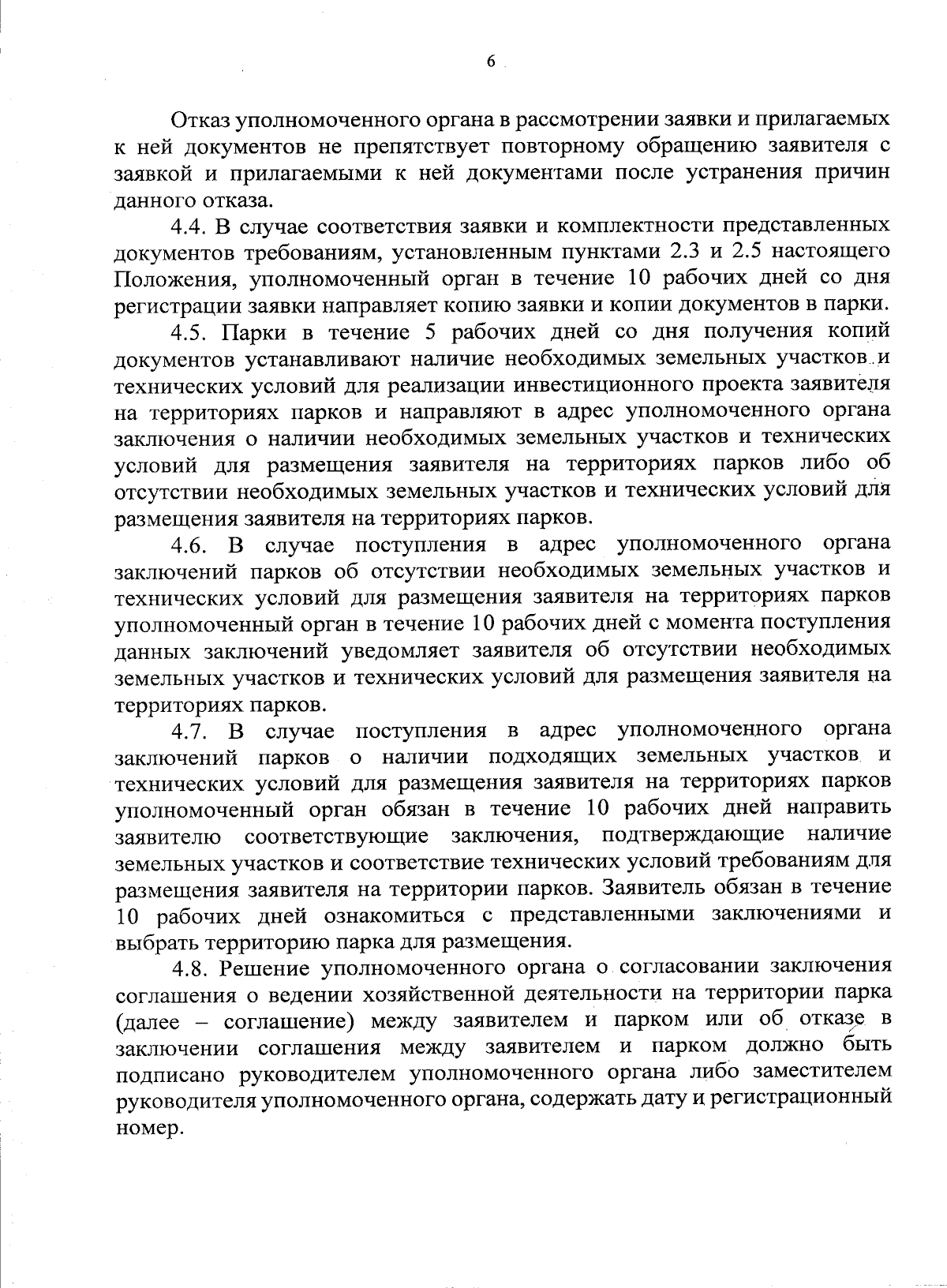 6

Отказ уполномоченного органа в рассмотрении заявки и прилагаемых к ней документов не препятствует повторному обращению заявителя с заявкой и прилагаемыми к ней документами после устранения причин данного отказа.

4.4. В случае соответствия заявки и комплектности представленных документов требованиям, установленным пунктами 2.3 и 2.5 настоящего Положения, уполномоченный орган в течение 10 рабочих дней со дня регистрации заявки направляет копию заявки и копии документов в парки.

4.5. Парки в течение 5 рабочих дней со дня получения копий документов устанавливают наличие необходимых земельных участков и технических условий для реализации инвестиционного проекта заявителя на территориях парков и направляют в адрес уполномоченного органа заключения о наличии необходимых земельных участков и технических условий для размещения заявителя на территориях парков либо об отсутствии необходимых земельных участков и технических условий для размещения заявителя на территориях парков.

4.6. В случае поступления в адрес уполномоченного органа заключений парков об отсутствии необходимых земельных участков и технических условий для размещения заявителя на территориях парков уполномоченный орган в течение 10 рабочих дней с момента поступления данных заключений уведомляет заявителя об отсутствии необходимых земельных участков и технических условий для размещения заявителя на территориях парков.

4.7. В случае поступления в адрес уполномоченного органа заключений парков о наличии подходящих земельных участков и технических условий для размещения заявителя на территориях парков уполномоченный орган обязан в течение 10 рабочих дней направить заявителю соответствующие заключения, подтверждающие наличие земельных участков и соответствие технических условий требованиям для размещения заявителя на территории парков. Заявитель обязан в течение 10 рабочих дней ознакомиться с представленными заключениями и выбрать территорию парка для размещения.

4.8. Решение уполномоченного органа о согласовании заключения соглашения о ведении хозяйственной деятельности на территории парка (далее – соглашение) между заявителем и парком или об отказе в заключении соглашения между заявителем и парком должно быть подписано руководителем уполномоченного органа либо заместителем руководителя уполномоченного органа, содержать дату и регистрационный номер.